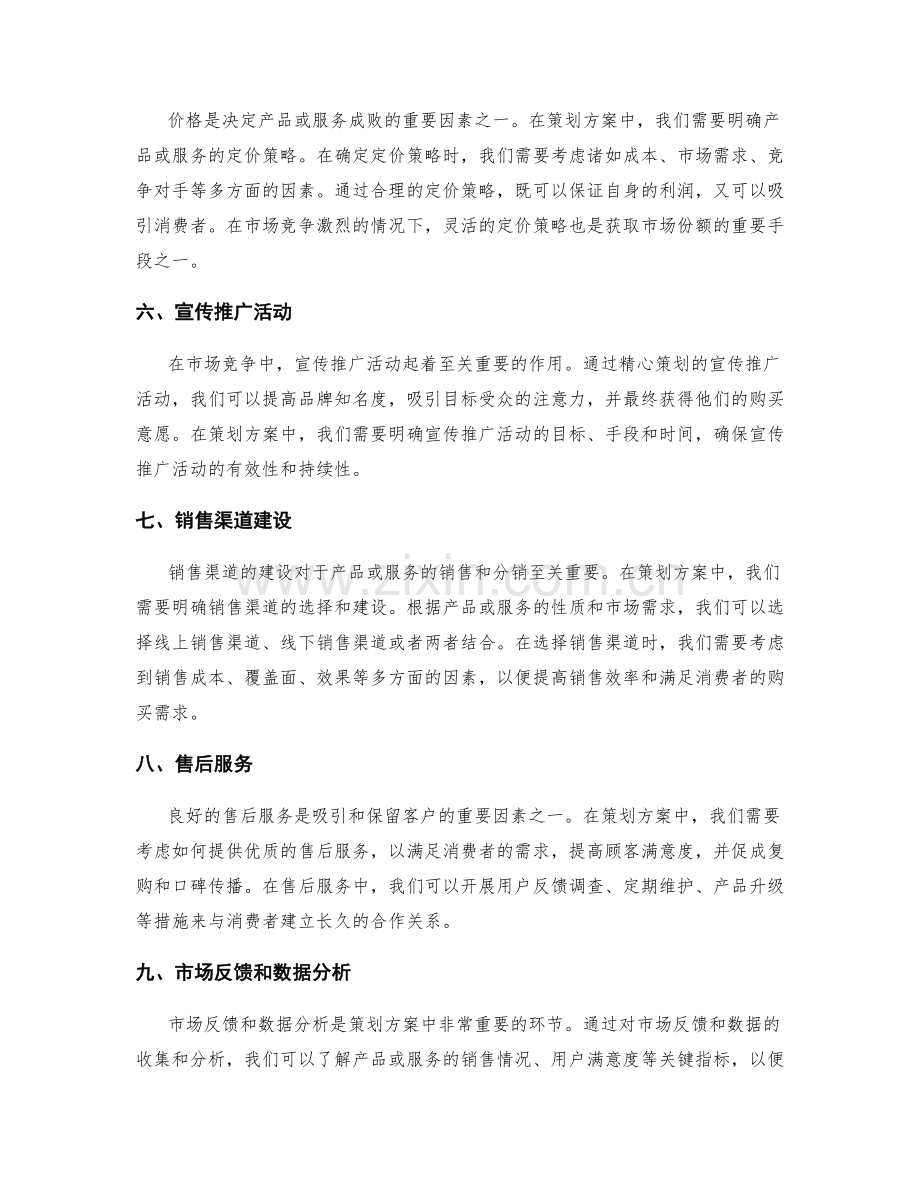 价格是决定产品或服务成败的重要因素之一。在策划方案中，我们需要明确产品或服务的定价策略。在确定定价策略时，我们需要考虑诸如成本、市场需求、竞争对手等多方面的因素。通过合理的定价策略，既可以保证自身的利润，又可以吸引消费者。在市场竞争激烈的情况下，灵活的定价策略也是获取市场份额的重要手段之一。

六、宣传推广活动

在市场竞争中，宣传推广活动起着至关重要的作用。通过精心策划的宣传推广活动，我们可以提高品牌知名度，吸引目标受众的注意力，并最终获得他们的购买意愿。在策划方案中，我们需要明确宣传推广活动的目标、手段和时间，确保宣传推广活动的有效性和持续性。

七、销售渠道建设

销售渠道的建设对于产品或服务的销售和分销至关重要。在策划方案中，我们需要明确销售渠道的选择和建设。根据产品或服务的性质和市场需求，我们可以选择线上销售渠道、线下销售渠道或者两者结合。在选择销售渠道时，我们需要考虑到销售成本、覆盖面、效果等多方面的因素，以便提高销售效率和满足消费者的购买需求。

八、售后服务

良好的售后服务是吸引和保留客户的重要因素之一。在策划方案中，我们需要考虑如何提供优质的售后服务，以满足消费者的需求，提高顾客满意度，并促成复购和口碑传播。在售后服务中，我们可以开展用户反馈调查、定期维护、产品升级等措施来与消费者建立长久的合作关系。

九、市场反馈和数据分析

市场反馈和数据分析是策划方案中非常重要的环节。通过对市场反馈和数据的收集和分析，我们可以了解产品或服务的销售情况、用户满意度等关键指标，以便

www.zixin.com.cn